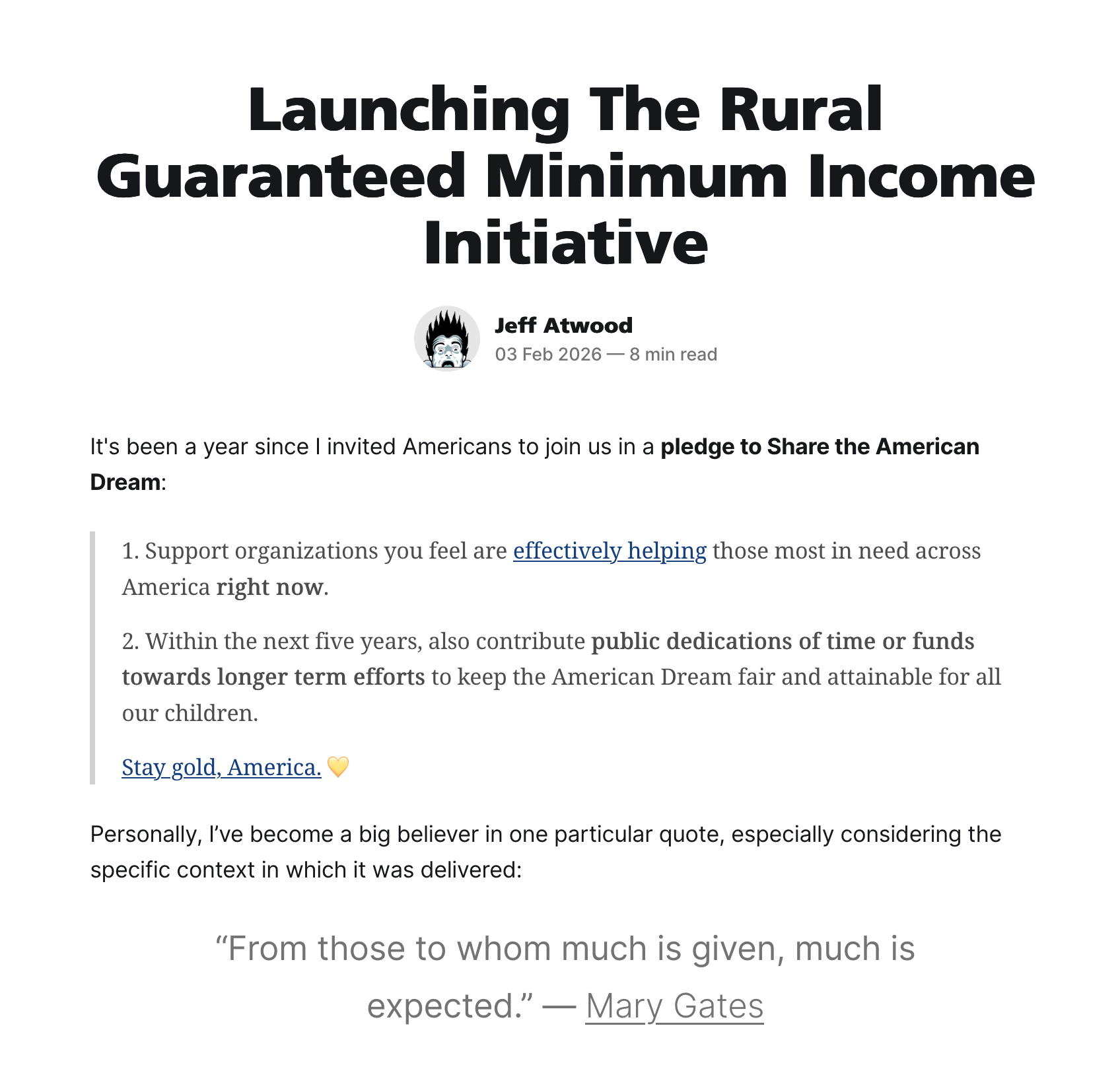 Launching The Rural Guaranteed Minimum Income Initiative

Jeff Atwood
03 Feb 2026 — 8 min read

It's been a year since I invited Americans to join us in a pledge to Share the American Dream:

1. Support organizations you feel are effectively helping those most in need across America right now.

2. Within the next five years, also contribute public dedications of time or funds towards longer term efforts to keep the American Dream fair and attainable for all our children.

Stay gold, America. 💛

Personally, I've become a big believer in one particular quote, especially considering the specific context in which it was delivered:

"From those to whom much is given, much is expected." — Mary Gates